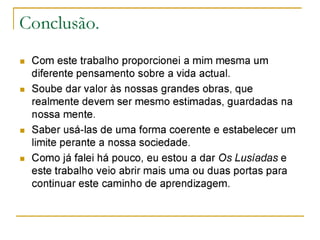 Conclusão.

Com este trabalho proporcionei a mim mesma um diferente pensamento sobre a vida actual.

Soube dar valor às nossas grandes obras, que realmente devem ser mesmo estimadas, guardadas na nossa mente.

Saber usá-las de uma forma coerente e estabelecer um limite perante a nossa sociedade.

Como já falei há pouco, eu estou a dar Os Lusíadas e este trabalho veio abrir mais uma ou duas portas para continuar este caminho de aprendizagem.